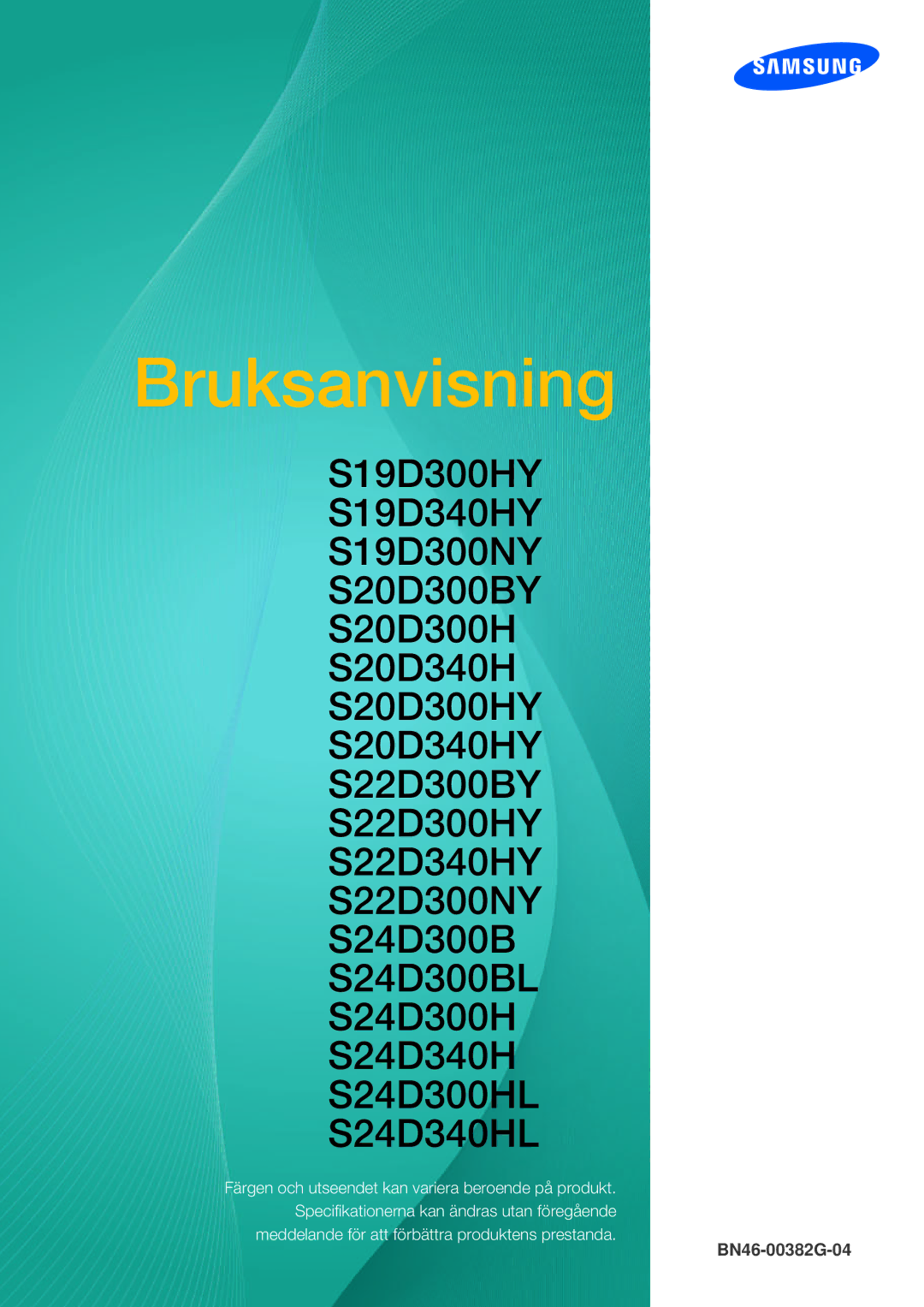 SAMSUNG

Bruksanvisning

S19D300HY
S19D340HY
S19D300NY
S20D300BY
S20D300H
S20D340H
S20D300HY
S20D340HY
S22D300BY
S22D300HY
S22D340HY
S22D300NY
S24D300B
S24D300BL
S24D300H
S24D340H
S24D300HL
S24D340HL

Färgen och utseendet kan variera beroende på produkt. Specifikationerna kan ändras utan föregående meddelande för att förbättra produktens prestanda.

BN46-00382G-04